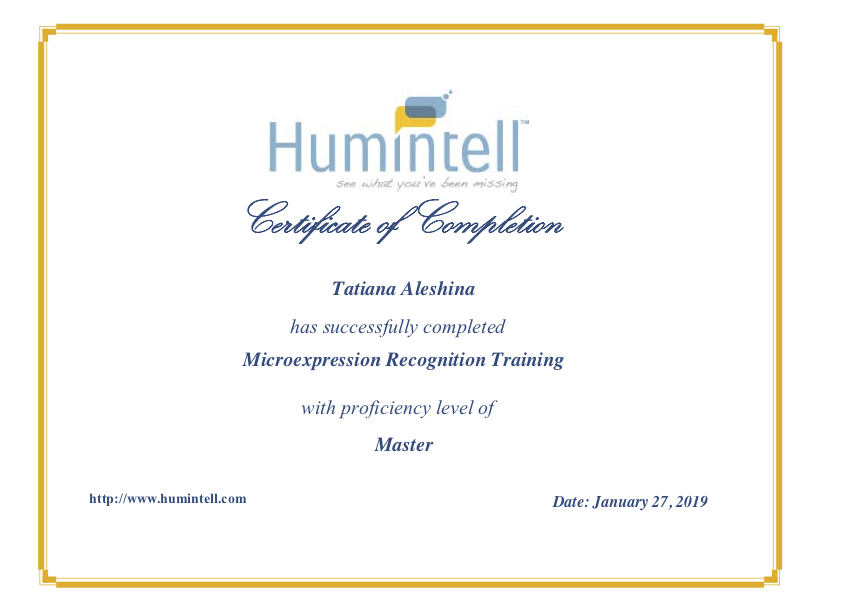 Humintell™
see what you've been missing

Certificate of Completion

Tatiana Aleshina

has successfully completed

Microexpression Recognition Training

with proficiency level of

Master

http://www.humintell.com

Date: January 27, 2019